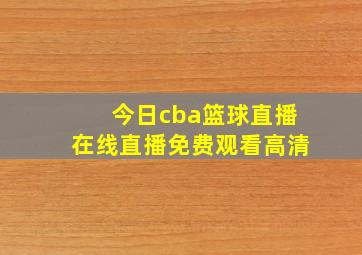 今日cba篮球直播
在线直播免费观看高清